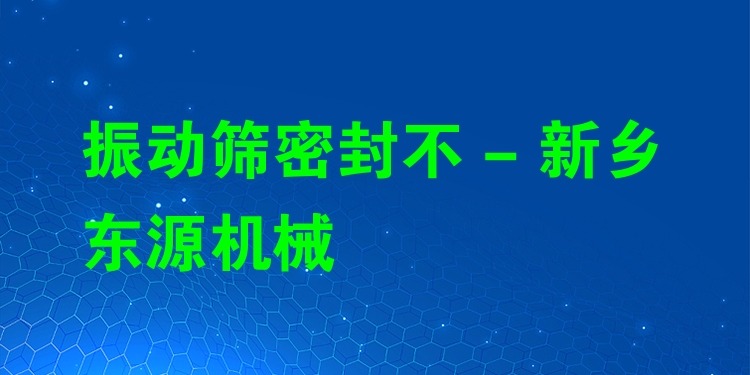 振动筛密封不 – 新乡东源机械